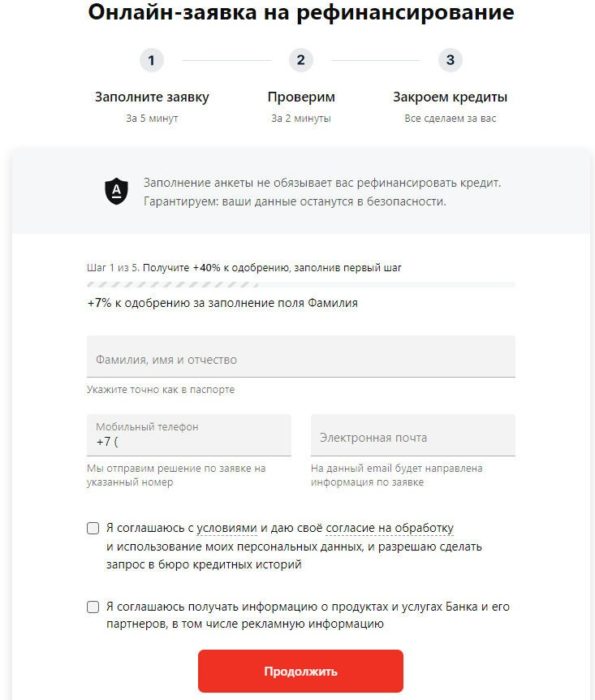 Онлайн-заявка на рефинансирование

1

Заполните заявку
За 5 минут

2

Проверим
За 2 минуты

3

Закроем кредиты
Все сделаем за вас

A

Заполнение анкеты не обязывает вас рефинансировать кредит. Гарантируем: ваши данные останутся в безопасности.

Шаг 1 из 5. Получите +40% к одобрению, заполнив первый шаг

+7% к одобрению за заполнение поля Фамилия

Фамилия, имя и отчество

Укажите точно как в паспорте

Мобильный телефон
+7 (

Мы отправим решение по заявке на указанный номер

Электронная почта

На данный email будет направлена информация по заявке

Я соглашаюсь с условиями и даю своё согласие на обработку и использование моих персональных данных, и разрешаю сделать запрос в бюро кредитных историй

Я соглашаюсь получать информацию о продуктах и услугах Банка и его партнеров, в том числе рекламную информацию

Продолжить